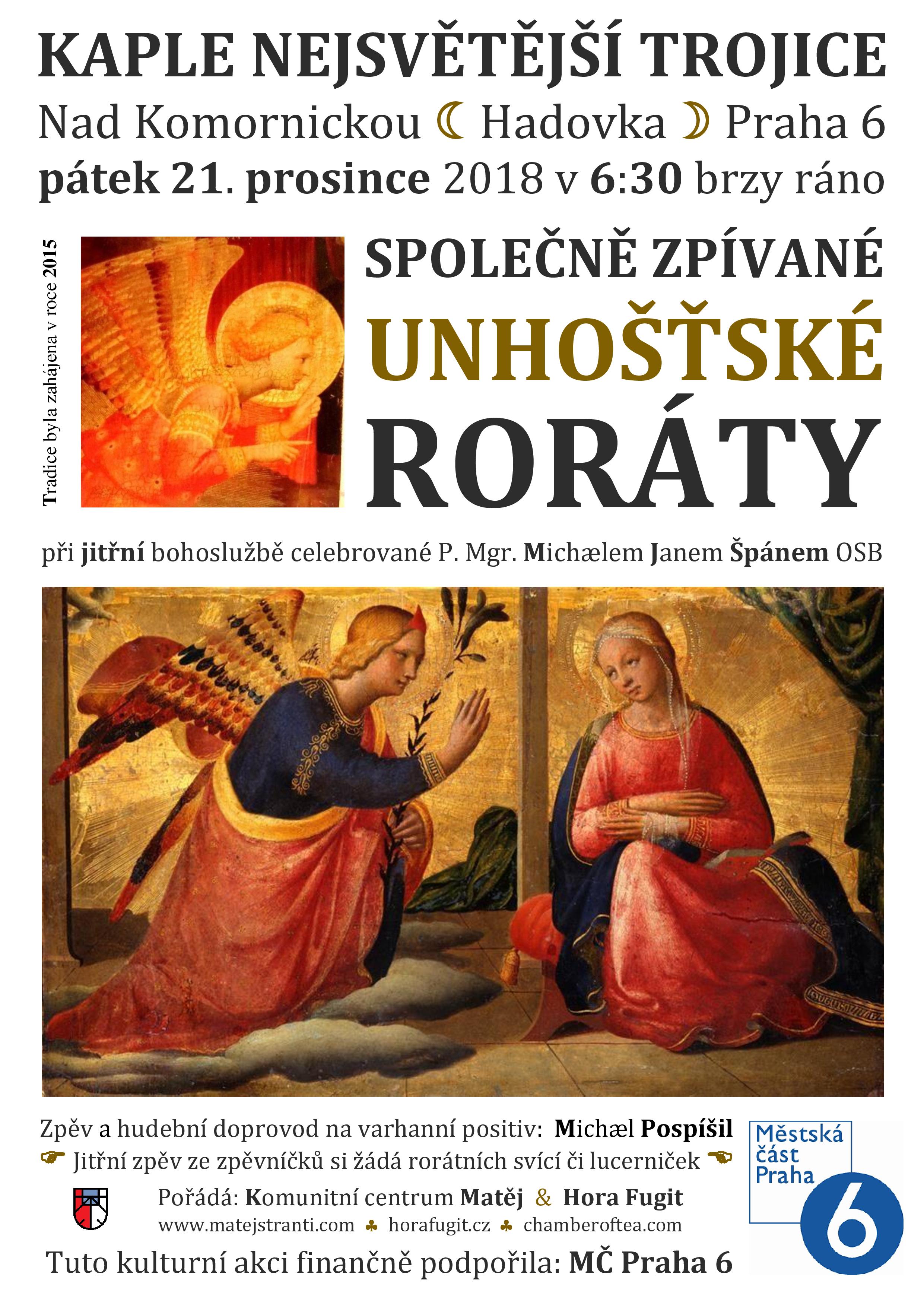 KAPLE NEJSVĚTĚJŠÍ TROJICE

Nad Komornickou ☾ Hadovka ☽ Praha 6

pátek 21. prosince 2018 v 6:30 brzy ráno

Tradice byla zahájena v roce 2015

SPOLEČNĚ ZPÍVANÉ

UNHOŠŤSKÉ

RORÁTY

při jitřní bohoslužbě celebrované P. Mgr. Michælem Janem Špánem OSB

Zpěv a hudební doprovod na varhanní positiv: Michæl Pospíšil

☛ Jitřní zpěv ze zpěvníčků si žádá rorátních svící či lucerniček ☚

Pořádá: Komunitní centrum Matěj & Hora Fugit

www.matejstranti.com ♣ horafugit.cz ♣ chamberoftea.com

Tuto kulturní akci finančně podpořila: MČ Praha 6

Městská část Praha 6